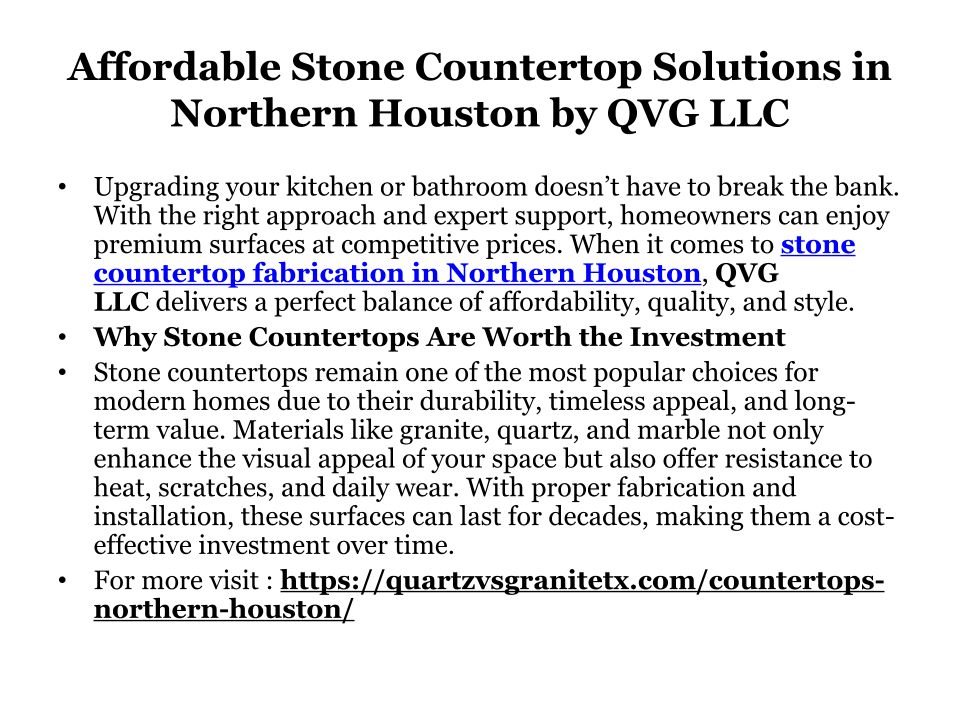 Affordable Stone Countertop Solutions in Northern Houston by QVG LLC

• Upgrading your kitchen or bathroom doesn’t have to break the bank. With the right approach and expert support, homeowners can enjoy premium surfaces at competitive prices. When it comes to stone countertop fabrication in Northern Houston, QVG LLC delivers a perfect balance of affordability, quality, and style.
• Why Stone Countertops Are Worth the Investment
• Stone countertops remain one of the most popular choices for modern homes due to their durability, timeless appeal, and long-term value. Materials like granite, quartz, and marble not only enhance the visual appeal of your space but also offer resistance to heat, scratches, and daily wear. With proper fabrication and installation, these surfaces can last for decades, making them a cost-effective investment over time.
• For more visit : https://quartzvsgranitetx.com/countertops-northern-houston/